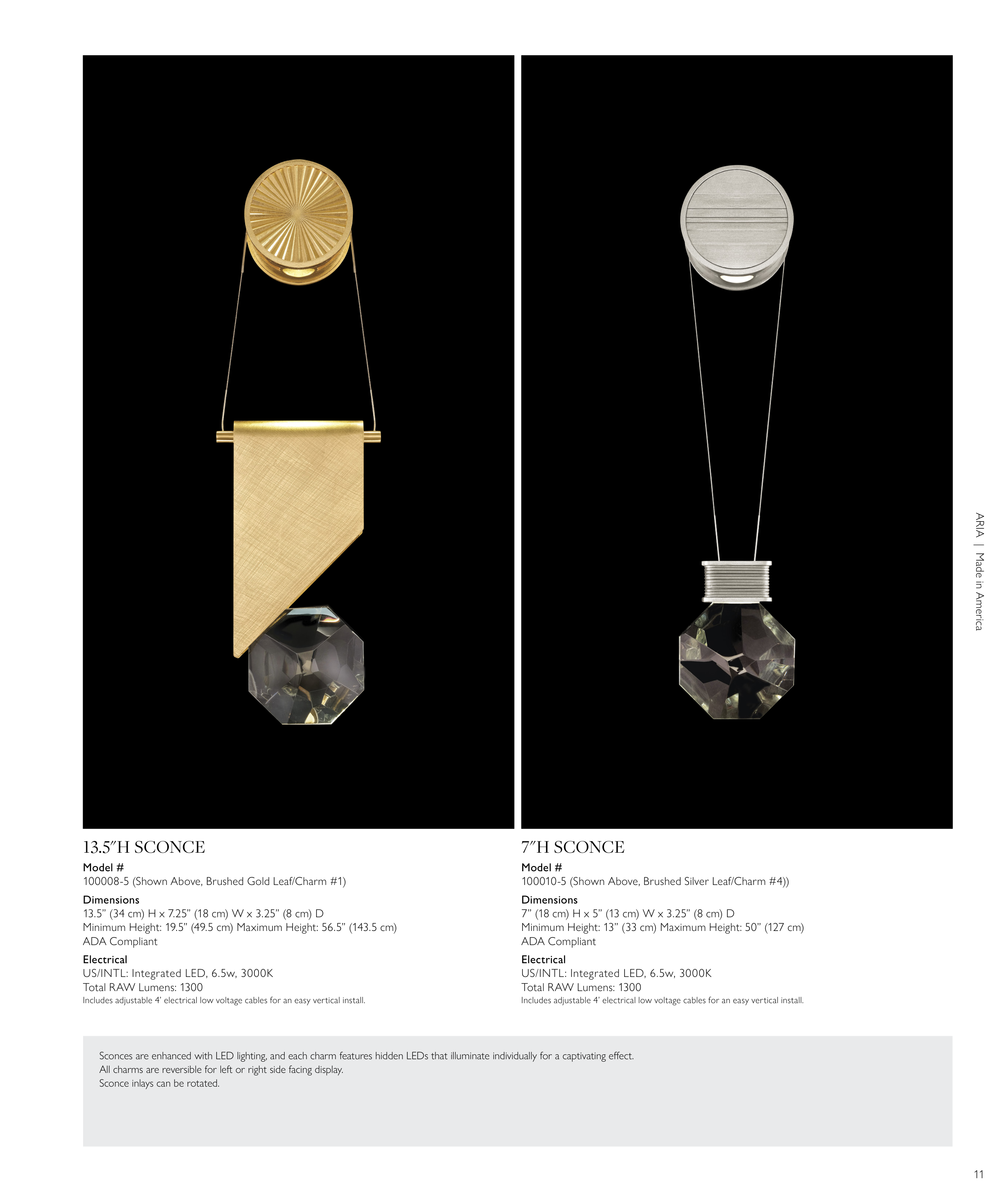 13.5″H SCONCE

Model #
100008-5 (Shown Above, Brushed Gold Leaf/Charm #1)

Dimensions
13.5" (34 cm) H x 7.25" (18 cm) W x 3.25" (8 cm) D
Minimum Height: 19.5" (49.5 cm) Maximum Height: 56.5" (143.5 cm)
ADA Compliant

Electrical
US/INTL: Integrated LED, 6.5w, 3000K
Total RAW Lumens: 1300
Includes adjustable 4' electrical low voltage cables for an easy vertical install.

7″H SCONCE

Model #
100010-5 (Shown Above, Brushed Silver Leaf/Charm #4))

Dimensions
7" (18 cm) H x 5" (13 cm) W x 3.25" (8 cm) D
Minimum Height: 13" (33 cm) Maximum Height: 50" (127 cm)
ADA Compliant

Electrical
US/INTL: Integrated LED, 6.5w, 3000K
Total RAW Lumens: 1300
Includes adjustable 4' electrical low voltage cables for an easy vertical install.

Sconces are enhanced with LED lighting, and each charm features hidden LEDs that illuminate individually for a captivating effect.
All charms are reversible for left or right side facing display.
Sconce inlays can be rotated.

ARIA | Made in America

11